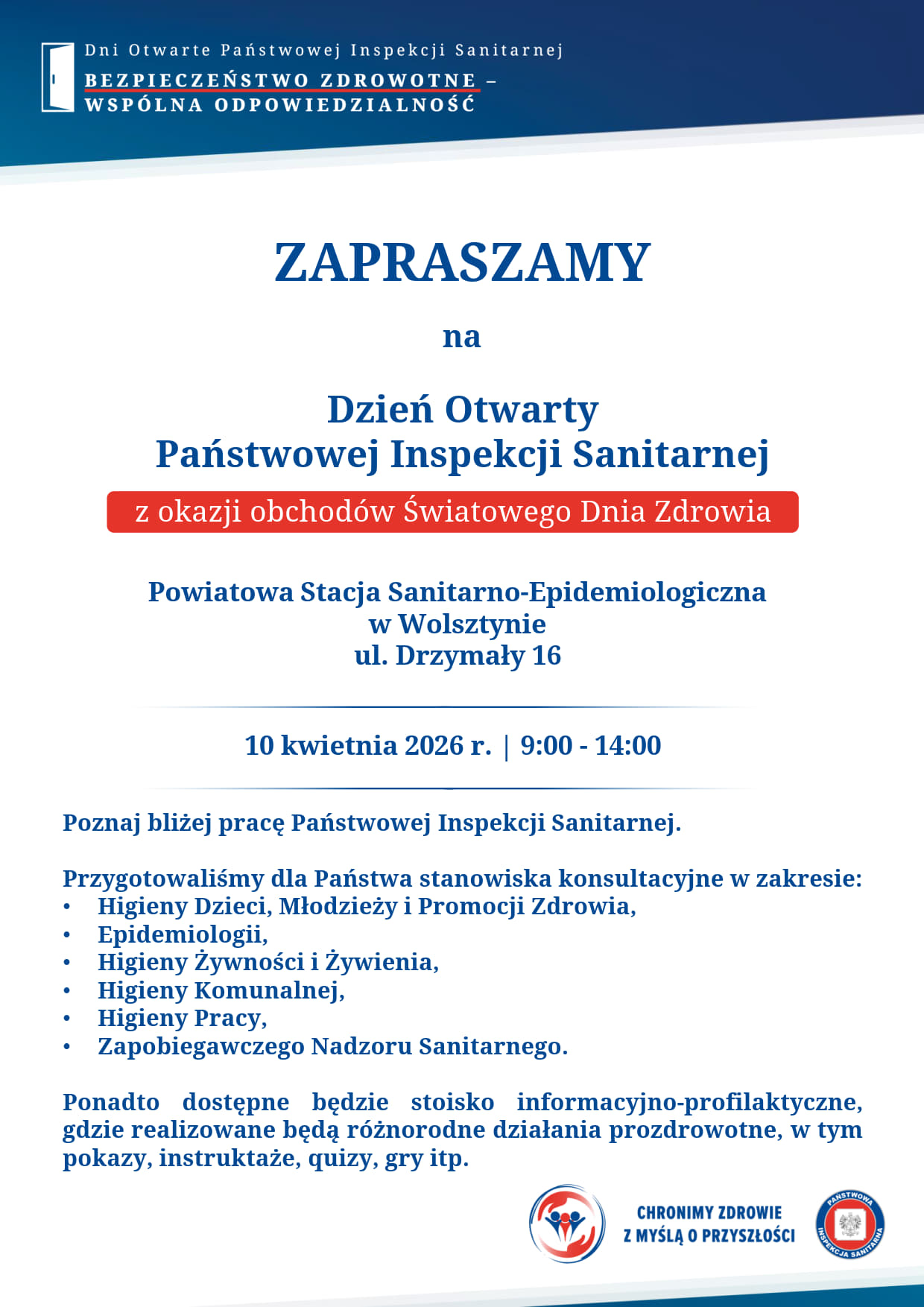 Dni Otwarte Państwowej Inspekcji Sanitarnej
BEZPIECZEŃSTWO ZDROWOTNE – WSPÓLNA ODPOWIEDZIALNOŚĆ

ZAPRASZAMY

na

Dzień Otwarty
Państwowej Inspekcji Sanitarnej

z okazji obchodów Światowego Dnia Zdrowia

Powiatowa Stacja Sanitarno-Epidemiologiczna
w Wolsztynie
ul. Drzymały 16

10 kwietnia 2026 r. | 9:00 - 14:00

Poznaj bliżej pracę Państwowej Inspekcji Sanitarnej.

Przygotowaliśmy dla Państwa stanowiska konsultacyjne w zakresie:
• Higieny Dzieci, Młodzieży i Promocji Zdrowia,
• Epidemiologii,
• Higieny Żywności i Żywienia,
• Higieny Komunalnej,
• Higieny Pracy,
• Zapobiegawczego Nadzoru Sanitarnego.

Ponadto dostępne będzie stoisko informacyjno-profilaktyczne, gdzie realizowane będą różnorodne działania prozdrowotne, w tym pokazy, instruktaże, quizy, gry itp.

CHRONIMY ZDROWIE
Z MYŚLĄ O PRZYSZŁOŚCI

PAŃSTWOWA INSPEKCJA SANITARNA